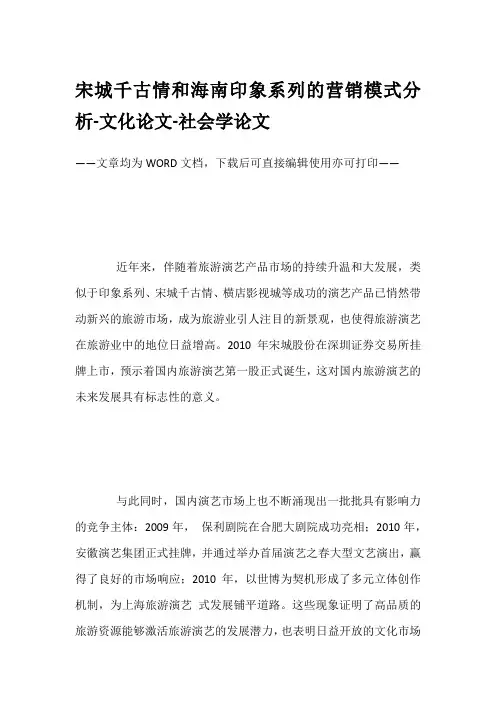 宋城千古情和海南印象系列的营销模式分析-文化论文-社会学论文

——文章均为WORD文档，下载后可直接编辑使用亦可打印——

近年来，伴随着旅游演艺产品市场的持续升温和大发展，类似于印象系列、宋城千古情、横店影视城等成功的演艺产品已悄然带动新兴的旅游市场，成为旅游业引人注目的新景观，也使得旅游演艺在旅游业中的地位日益增高。2010 年宋城股份在深圳证券交易所挂牌上市，预示着国内旅游演艺第一股正式诞生，这对国内旅游演艺的未来发展具有标志性的意义。

与此同时，国内演艺市场上也不断涌现出一批批具有影响力的竞争主体：2009 年， 保利剧院在合肥大剧院成功亮相；2010 年，安徽演艺集团正式挂牌，并通过举办首届演艺之春大型文艺演出，赢得了良好的市场响应；2010 年，以世博为契机形成了多元立体创作机制，为上海旅游演艺 式发展铺平道路。这些现象证明了高品质的旅游资源能够激活旅游演艺的发展潜力，也表明日益开放的文化市场